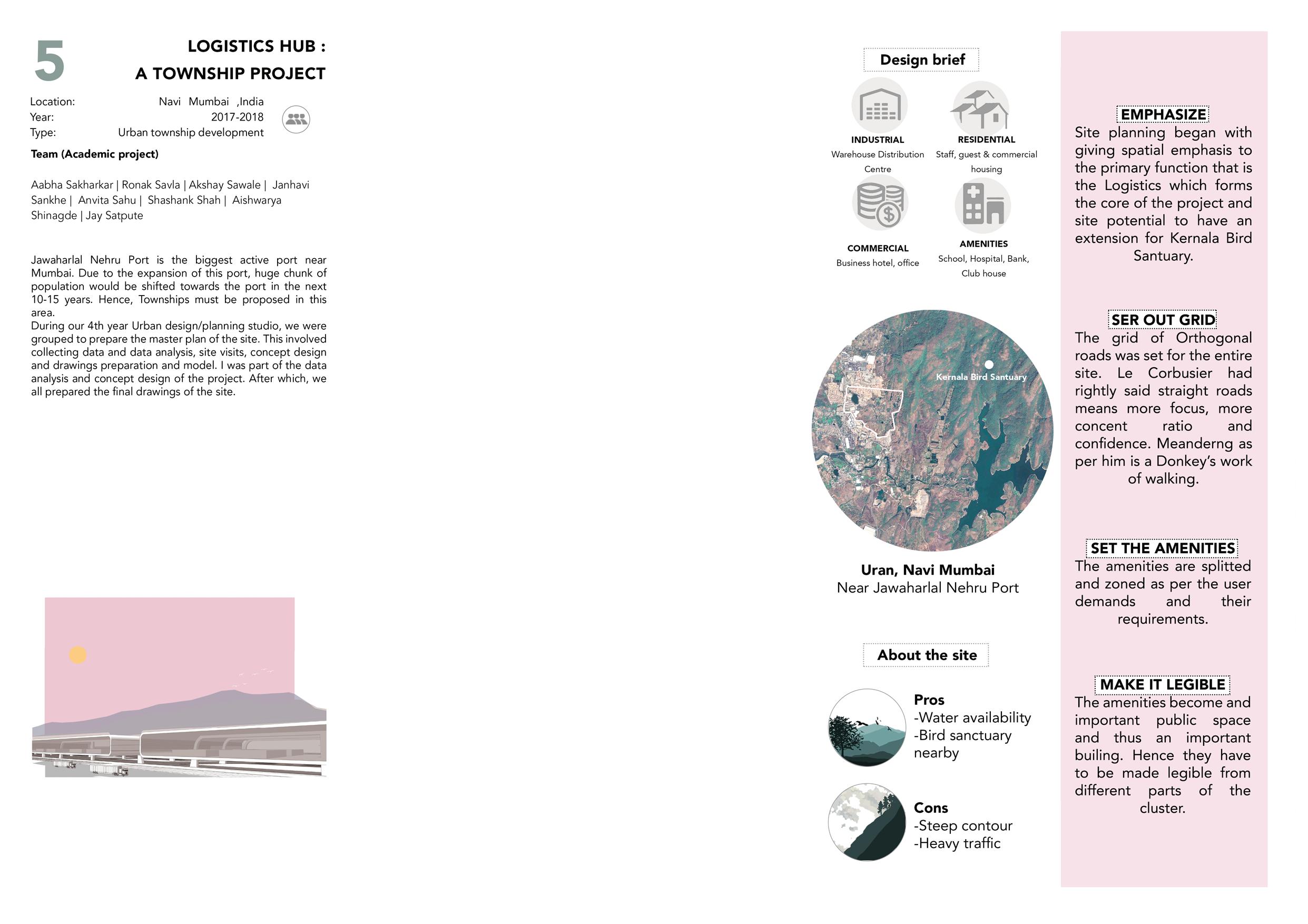 5

LOGISTICS HUB :
A TOWNSHIP PROJECT

Location: Navi Mumbai ,India
Year: 2017-2018
Type: Urban township development

Team (Academic project)

Aabha Sakharkar | Ronak Savla | Akshay Sawale | Janhavi Sankhe | Anvita Sahu | Shashank Shah | Aishwarya Shinagde | Jay Satpute

Jawaharlal Nehru Port is the biggest active port near Mumbai. Due to the expansion of this port, huge chunk of population would be shifted towards the port in the next 10-15 years. Hence, Townships must be proposed in this area.
During our 4th year Urban design/planning studio, we were grouped to prepare the master plan of the site. This involved collecting data and data analysis, site visits, concept design and drawings preparation and model. I was part of the data analysis and concept design of the project. After which, we all prepared the final drawings of the site.

Design brief

INDUSTRIAL
Warehouse Distribution Centre

RESIDENTIAL
Staff, guest & commercial housing

COMMERCIAL
Business hotel, office

AMENITIES
School, Hospital, Bank, Club house

Kernala Bird Santuary

Uran, Navi Mumbai
Near Jawaharlal Nehru Port

About the site

Pros
-Water availability
-Bird sanctuary nearby

Cons
-Steep contour
-Heavy traffic

EMPHASIZE
Site planning began with giving spatial emphasis to the primary function that is the Logistics which forms the core of the project and site potential to have an extension for Kernala Bird Santuary.

SER OUT GRID
The grid of Orthogonal roads was set for the entire site. Le Corbusier had rightly said straight roads means more focus, more concent ratio and confidence. Meanderng as per him is a Donkey's work of walking.

SET THE AMENITIES
The amenities are splitted and zoned as per the user demands and their requirements.

MAKE IT LEGIBLE
The amenities become and important public space and thus an important builing. Hence they have to be made legible from different parts of the cluster.